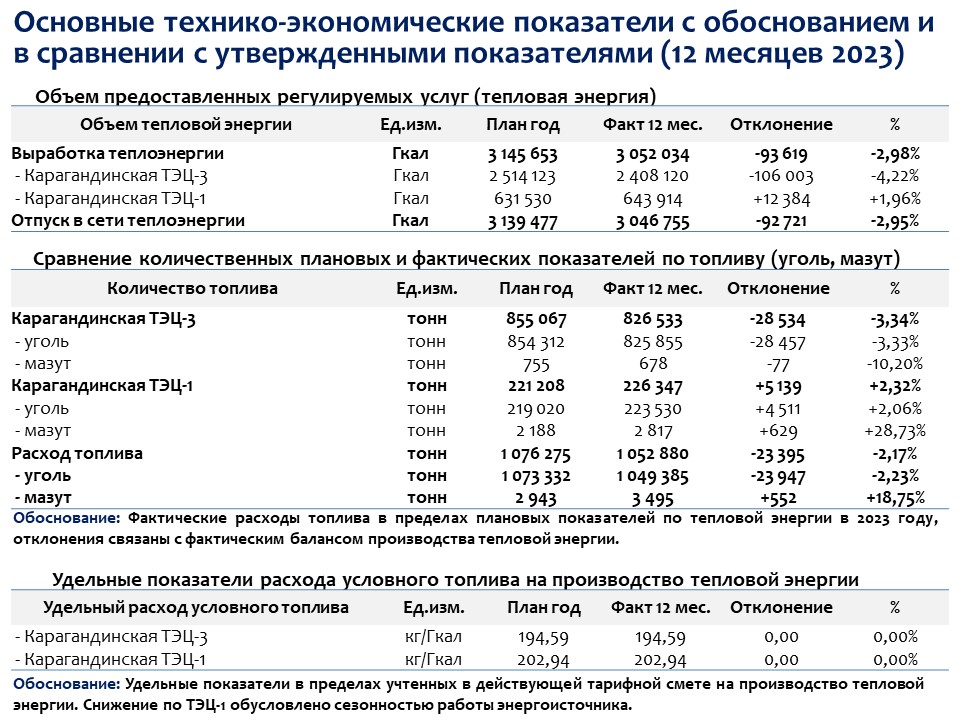 Основные технико-экономические показатели с обоснованием и в сравнении с утвержденными показателями (12 месяцев 2023)

Объем предоставленных регулируемых услуг (тепловая энергия)

| Объем тепловой энергии | Ед.изм. | План год | Факт 12 мес. | Отклонение | % |
|---|---|---|---|---|---|
| Выработка теплоэнергии | Гкал | 3 145 653 | 3 052 034 | -93 619 | -2,98% |
| - Карагандинская ТЭЦ-3 | Гкал | 2 514 123 | 2 408 120 | -106 003 | -4,22% |
| - Карагандинская ТЭЦ-1 | Гкал | 631 530 | 643 914 | +12 384 | +1,96% |
| Отпуск в сети теплоэнергии | Гкал | 3 139 477 | 3 046 755 | -92 721 | -2,95% |

Сравнение количественных плановых и фактических показателей по топливу (уголь, мазут)

| Количество топлива | Ед.изм. | План год | Факт 12 мес. | Отклонение | % |
|---|---|---|---|---|---|
| Карагандинская ТЭЦ-3 | тонн | 855 067 | 826 533 | -28 534 | -3,34% |
| - уголь | тонн | 854 312 | 825 855 | -28 457 | -3,33% |
| - мазут | тонн | 755 | 678 | -77 | -10,20% |
| Карагандинская ТЭЦ-1 | тонн | 221 208 | 226 347 | +5 139 | +2,32% |
| - уголь | тонн | 219 020 | 223 530 | +4 511 | +2,06% |
| - мазут | тонн | 2 188 | 2 817 | +629 | +28,73% |
| Расход топлива | тонн | 1 076 275 | 1 052 880 | -23 395 | -2,17% |
| - уголь | тонн | 1 073 332 | 1 049 385 | -23 947 | -2,23% |
| - мазут | тонн | 2 943 | 3 495 | +552 | +18,75% |

Обоснование: Фактические расходы топлива в пределах плановых показателей по тепловой энергии в 2023 году, отклонения связаны с фактическим балансом производства тепловой энергии.

Удельные показатели расхода условного топлива на производство тепловой энергии

| Удельный расход условного топлива | Ед.изм. | План год | Факт 12 мес. | Отклонение | % |
|---|---|---|---|---|---|
| - Карагандинская ТЭЦ-3 | кг/Гкал | 194,59 | 194,59 | 0,00 | 0,00% |
| - Карагандинская ТЭЦ-1 | кг/Гкал | 202,94 | 202,94 | 0,00 | 0,00% |

Обоснование: Удельные показатели в пределах учтенных в действующей тарифной смете на производство тепловой энергии. Снижение по ТЭЦ-1 обусловлено сезонностью работы энергоисточника.